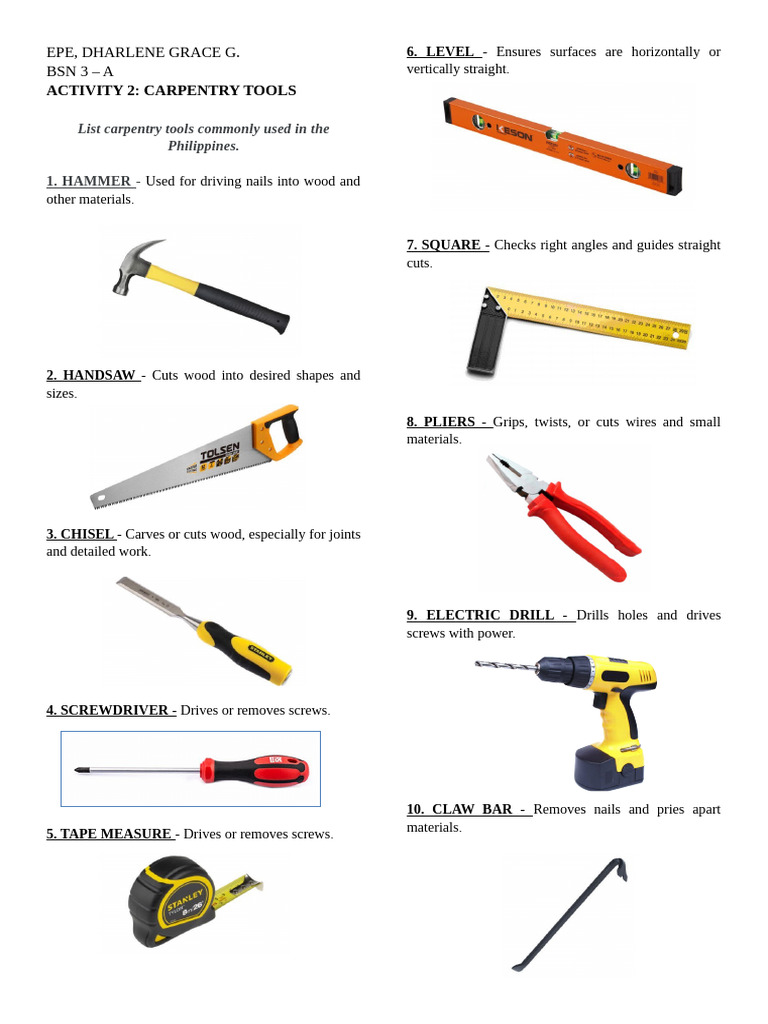 EPE, DHARLENE GRACE G.
BSN 3 – A
ACTIVITY 2: CARPENTRY TOOLS

List carpentry tools commonly used in the Philippines.

1. HAMMER - Used for driving nails into wood and other materials.

2. HANDSAW - Cuts wood into desired shapes and sizes.

TOLSEN

3. CHISEL - Carves or cuts wood, especially for joints and detailed work.

STANLEY

4. SCREWDRIVER - Drives or removes screws.

5. TAPE MEASURE - Drives or removes screws.

STANLEY

6. LEVEL - Ensures surfaces are horizontally or vertically straight.

KESON

7. SQUARE - Checks right angles and guides straight cuts.

8. PLIERS - Grips, twists, or cuts wires and small materials.

9. ELECTRIC DRILL - Drills holes and drives screws with power.

10. CLAW BAR - Removes nails and pries apart materials.